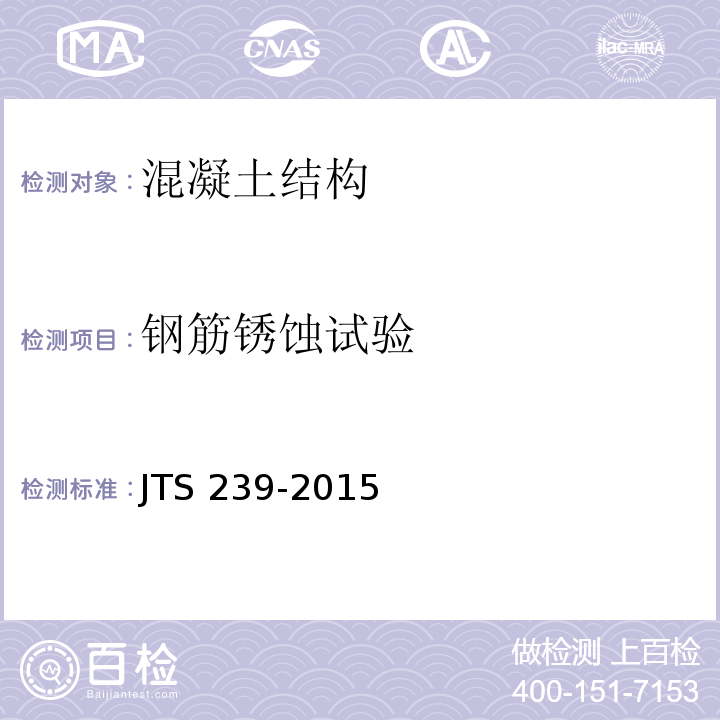 MA CNAS AL ilac-MRA

检测对象：混凝土结构

检测项目：钢筋锈蚀试验

检测标准：JTS 239-2015

百检
Baijiantest.com

做检测 上百检
400-151-7153